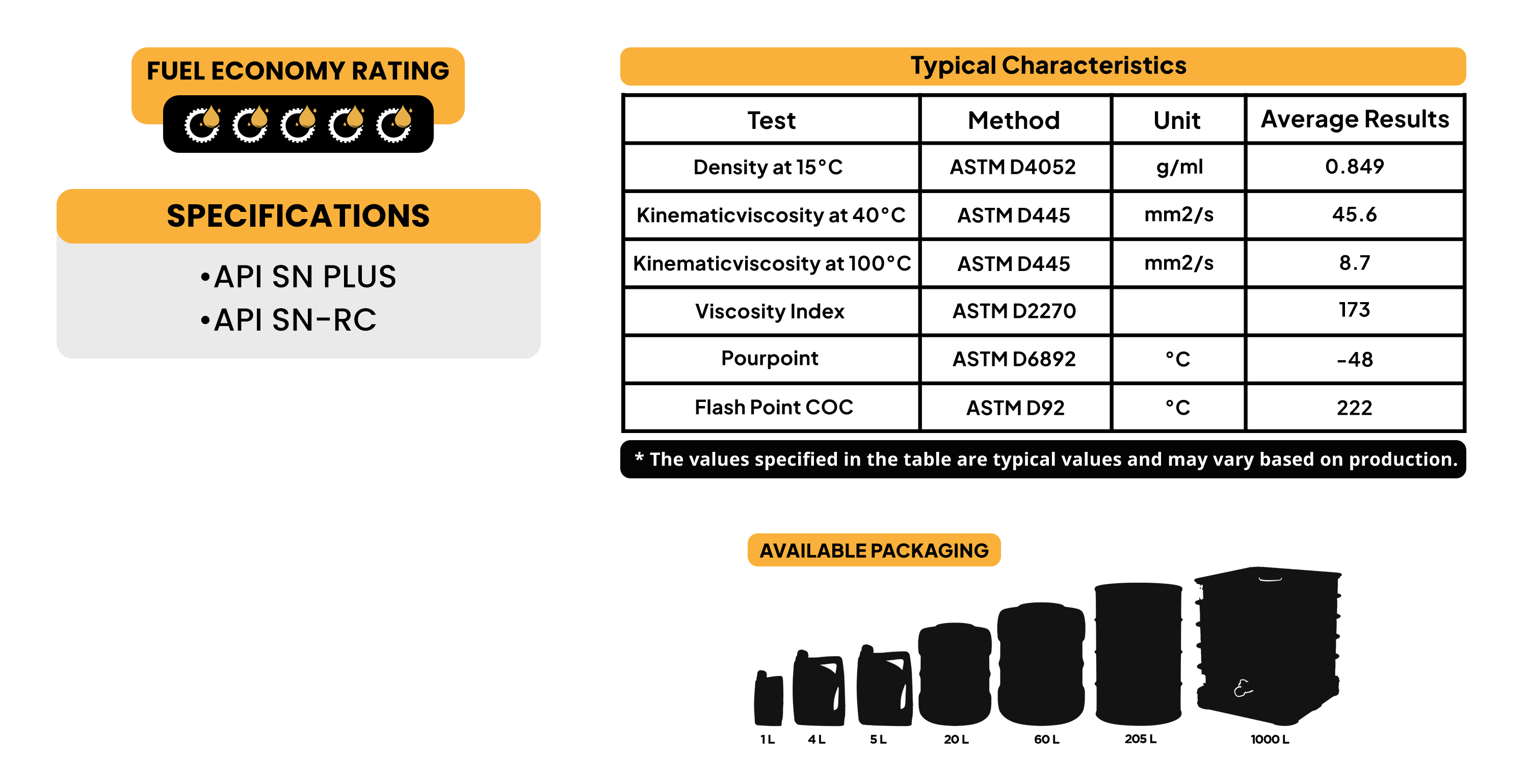 FUEL ECONOMY RATING

SPECIFICATIONS

•API SN PLUS
•API SN-RC

Typical Characteristics

| Test | Method | Unit | Average Results |
|---|---|---|---|
| Density at 15°C | ASTM D4052 | g/ml | 0.849 |
| Kinematicviscosity at 40°C | ASTM D445 | mm2/s | 45.6 |
| Kinematicviscosity at 100°C | ASTM D445 | mm2/s | 8.7 |
| Viscosity Index | ASTM D2270 | | 173 |
| Pourpoint | ASTM D6892 | °C | -48 |
| Flash Point COC | ASTM D92 | °C | 222 |

* The values specified in the table are typical values and may vary based on production.

AVAILABLE PACKAGING

1 L 4 L 5 L 20 L 60 L 205 L 1000 L